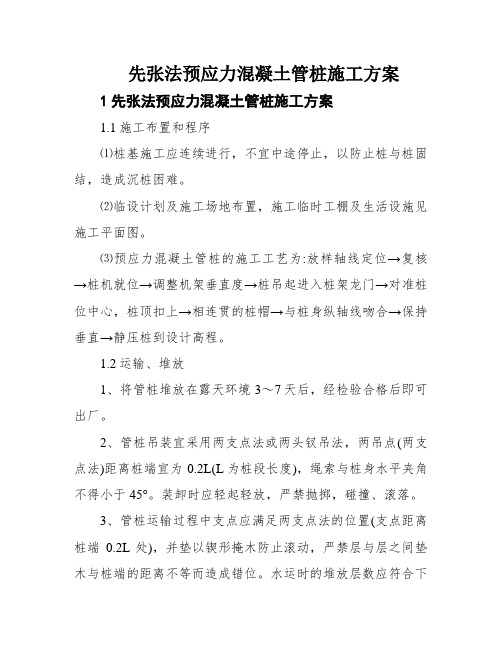 先张法预应力混凝土管桩施工方案

1 先张法预应力混凝土管桩施工方案

1.1 施工布置和程序

⑴桩基施工应连续进行，不宜中途停止，以防止桩与桩固结，造成沉桩困难。

⑵临设计划及施工场地布置，施工临时工棚及生活设施见施工平面图。

⑶预应力混凝土管桩的施工工艺为:放样轴线定位→复核→桩机就位→调整机架垂直度→桩吊起进入桩架龙门→对准桩位中心，桩顶扣上→相连贯的桩帽→与桩身纵轴线吻合→保持垂直→静压桩到设计高程。

1.2 运输、堆放

1、将管桩堆放在露天环境 3～7 天后，经检验合格后即可出厂。

2、管桩吊装宜采用两支点法或两头钗吊法，两吊点(两支点法)距离桩端宜为 0.2L(L 为桩段长度)，绳索与桩身水平夹角不得小于 45°。装卸时应轻起轻放，严禁抛掷，碰撞、滚落。

3、管桩运输过程中支点应满足两支点法的位置(支点距离桩端 0.2L 处)，并垫以锲形掩木防止滚动，严禁层与层之间垫木与桩端的距离不等而造成错位。水运时的堆放层数应符合下